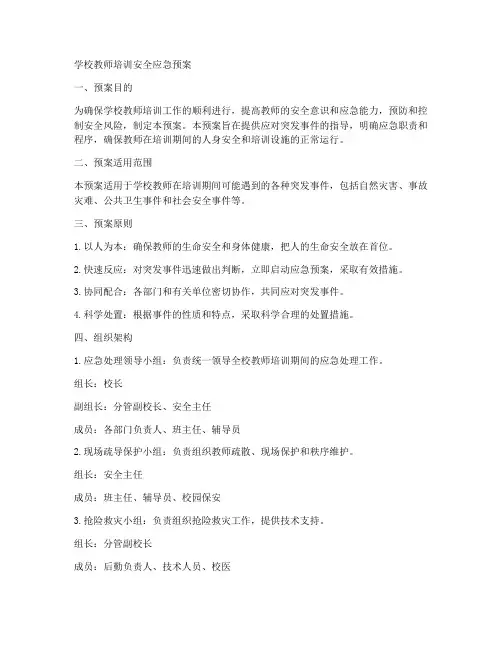 学校教师培训安全应急预案

一、预案目的

为确保学校教师培训工作的顺利进行，提高教师的安全意识和应急能力，预防和控制安全风险，制定本预案。本预案旨在提供应对突发事件的指导，明确应急职责和程序，确保教师在培训期间的人身安全和培训设施的正常运行。

二、预案适用范围

本预案适用于学校教师在培训期间可能遇到的各种突发事件，包括自然灾害、事故灾难、公共卫生事件和社会安全事件等。

三、预案原则

1. 以人为本：确保教师的生命安全和身体健康，把人的生命安全放在首位。

2. 快速反应：对突发事件迅速做出判断，立即启动应急预案，采取有效措施。

3. 协同配合：各部门和有关单位密切协作，共同应对突发事件。

4. 科学处置：根据事件的性质和特点，采取科学合理的处置措施。

四、组织架构

1. 应急处理领导小组：负责统一领导全校教师培训期间的应急处理工作。

组长：校长

副组长：分管副校长、安全主任

成员：各部门负责人、班主任、辅导员

2. 现场疏导保护小组：负责组织教师疏散、现场保护和秩序维护。

组长：安全主任

成员：班主任、辅导员、校园保安

3. 抢险救灾小组：负责组织抢险救灾工作，提供技术支持。

组长：分管副校长

成员：后勤负责人、技术人员、校医